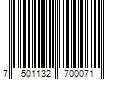 7 501132 700071